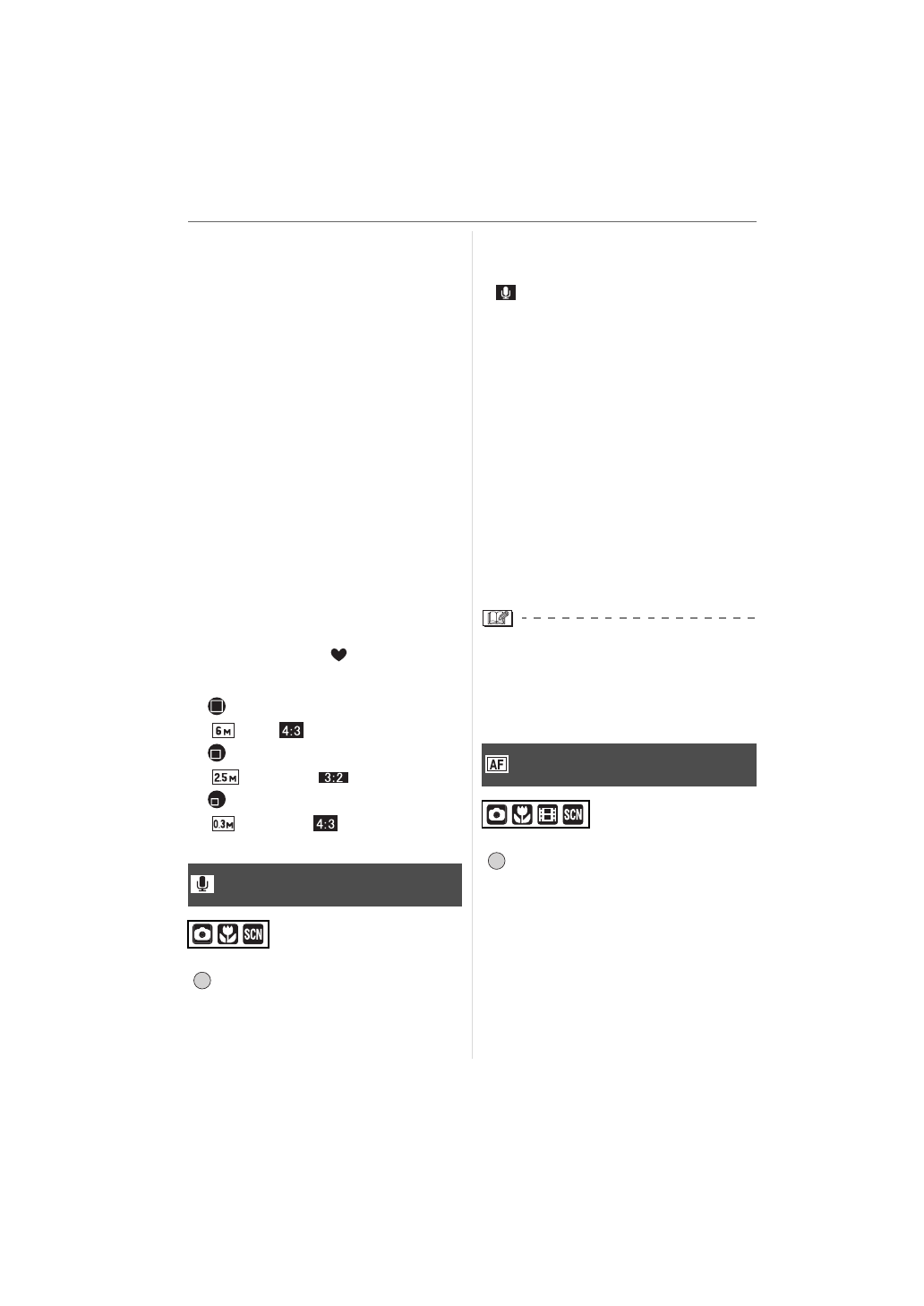 6M

4:3

2.5M

3:2

0.3M

4:3

SCN

AF

SCN